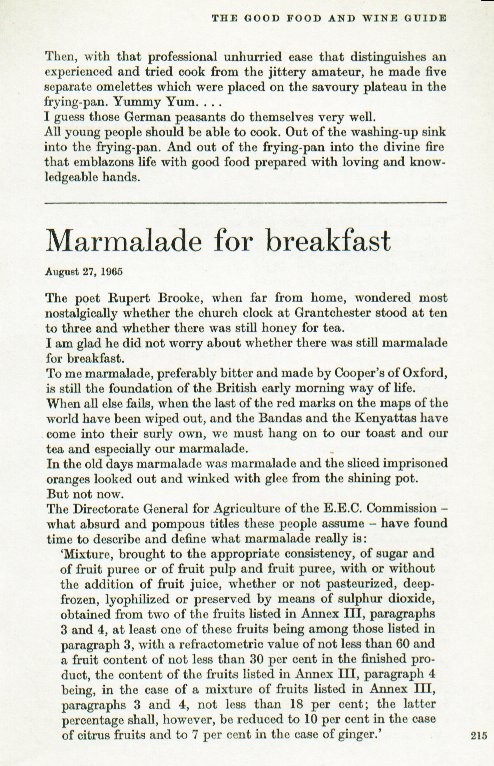 THE GOOD FOOD AND WINE GUIDE

Then, with that professional unhurried ease that distinguishes an experienced and tried cook from the jittery amateur, he made five separate omelettes which were placed on the savoury plateau in the frying-pan. Yummy Yum. . . .
I guess those German peasants do themselves very well.
All young people should be able to cook. Out of the washing-up sink into the frying-pan. And out of the frying-pan into the divine fire that emblazons life with good food prepared with loving and knowledgeable hands.

Marmalade for breakfast

August 27, 1965

The poet Rupert Brooke, when far from home, wondered most nostalgically whether the church clock at Grantchester stood at ten to three and whether there was still honey for tea.
I am glad he did not worry about whether there was still marmalade for breakfast.
To me marmalade, preferably bitter and made by Cooper's of Oxford, is still the foundation of the British early morning way of life.
When all else fails, when the last of the red marks on the maps of the world have been wiped out, and the Bandas and the Kenyattas have come into their surly own, we must hang on to our toast and our tea and especially our marmalade.
In the old days marmalade was marmalade and the sliced imprisoned oranges looked out and winked with glee from the shining pot.
But not now.
The Directorate General for Agriculture of the E.E.C. Commission – what absurd and pompous titles these people assume – have found time to describe and define what marmalade really is:
'Mixture, brought to the appropriate consistency, of sugar and of fruit puree or of fruit pulp and fruit puree, with or without the addition of fruit juice, whether or not pasteurized, deep-frozen, lyophilized or preserved by means of sulphur dioxide, obtained from two of the fruits listed in Annex III, paragraphs 3 and 4, at least one of these fruits being among those listed in paragraph 3, with a refractometric value of not less than 60 and a fruit content of not less than 30 per cent in the finished product, the content of the fruits listed in Annex III, paragraph 4 being, in the case of a mixture of fruits listed in Annex III, paragraphs 3 and 4, not less than 18 per cent; the latter percentage shall, however, be reduced to 10 per cent in the case of citrus fruits and to 7 per cent in the case of ginger.'

215